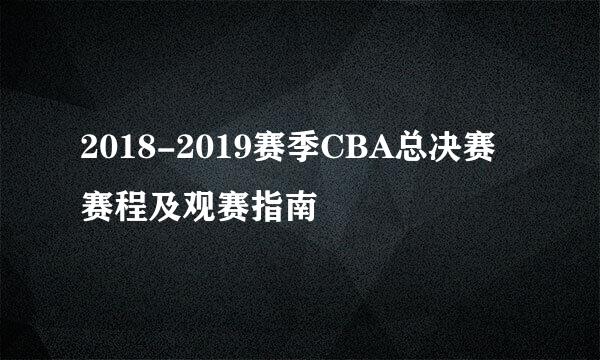 2018-2019赛季CBA总决赛赛程及观赛指南